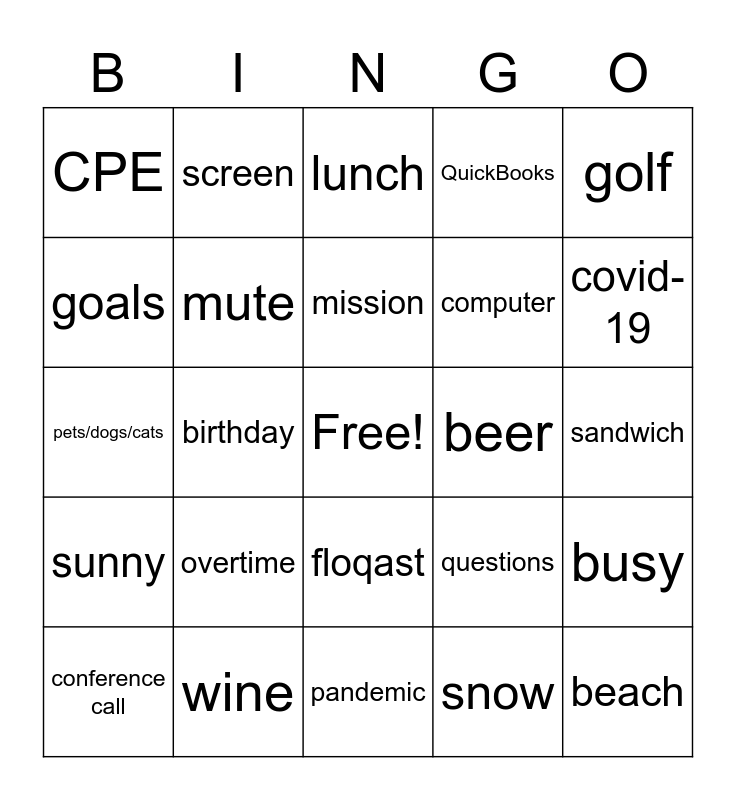 | B | I | N | G | O |
|---|---|---|---|---|
| CPE | screen | lunch | QuickBooks | golf |
| goals | mute | mission | computer | covid-19 |
| pets/dogs/cats | birthday | Free! | beer | sandwich |
| sunny | overtime | floqast | questions | busy |
| conference call | wine | pandemic | snow | beach |